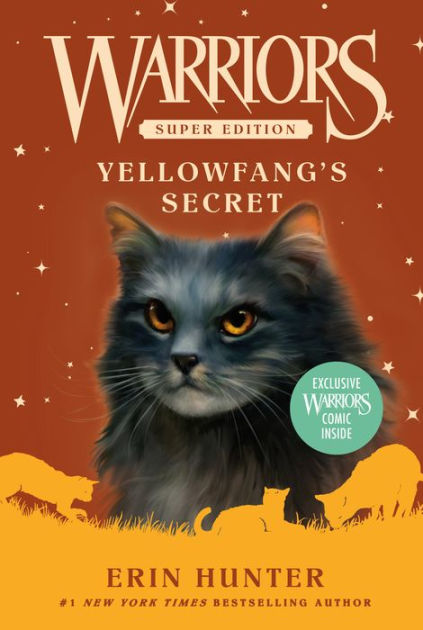 WARRIORS
SUPER EDITION
YELLOWFANG'S SECRET

EXCLUSIVE
WARRIORS
COMIC
INSIDE

ERIN HUNTER
#1 NEW YORK TIMES BESTSELLING AUTHOR